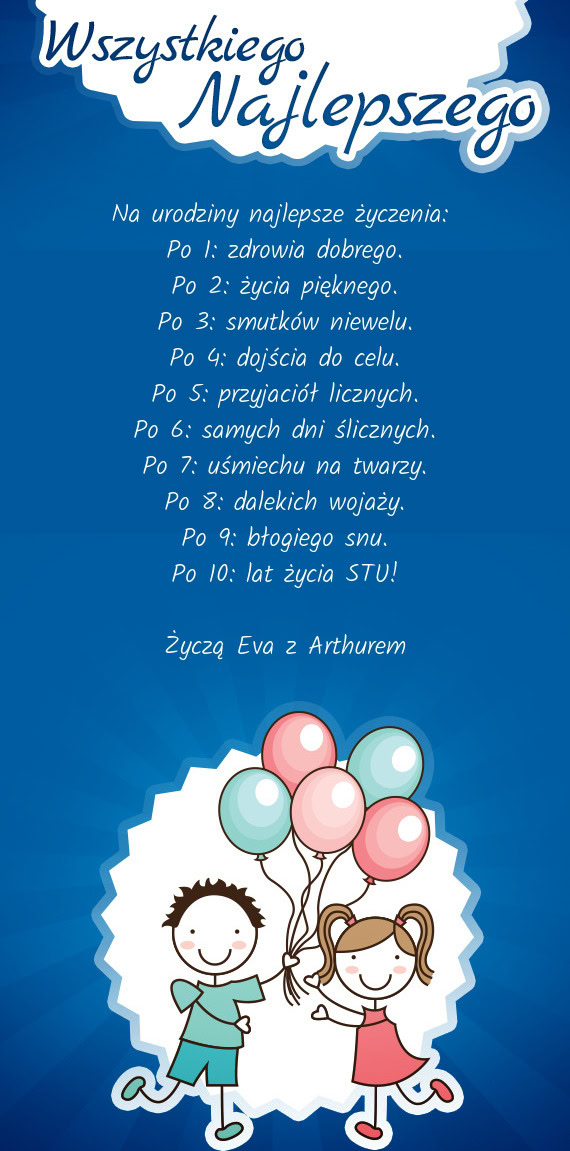 Wszystkiego
Najlepszego

Na urodziny najlepsze życzenia:
Po 1: zdrowia dobrego.
Po 2: życia pięknego.
Po 3: smutków niewelu.
Po 4: dojścia do celu.
Po 5: przyjaciół licznych.
Po 6: samych dni ślicznych.
Po 7: uśmiechu na twarzy.
Po 8: dalekich wojaży.
Po 9: błogiego snu.
Po 10: lat życia STU!

Życzą Eva z Arthurem